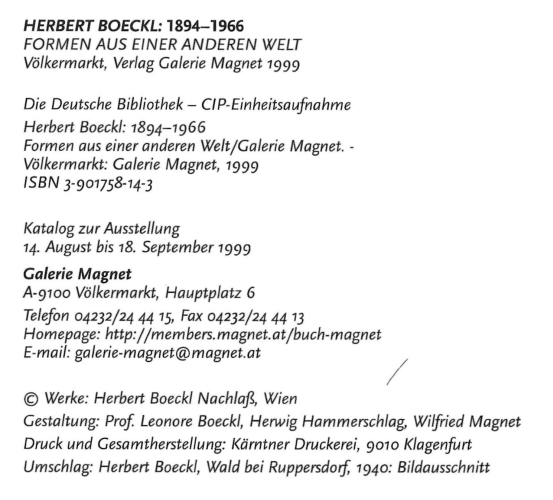 HERBERT BOECKL: 1894–1966
FORMEN AUS EINER ANDEREN WELT
Völkermarkt, Verlag Galerie Magnet 1999

Die Deutsche Bibliothek – CIP-Einheitsaufnahme
Herbert Boeckl: 1894–1966
Formen aus einer anderen Welt/Galerie Magnet. -
Völkermarkt: Galerie Magnet, 1999
ISBN 3-901758-14-3

Katalog zur Ausstellung
14. August bis 18. September 1999

Galerie Magnet
A-9100 Völkermarkt, Hauptplatz 6
Telefon 04232/24 44 15, Fax 04232/24 44 13
Homepage: http://members.magnet.at/buch-magnet
E-mail: galerie-magnet@magnet.at

© Werke: Herbert Boeckl Nachlaß, Wien
Gestaltung: Prof. Leonore Boeckl, Herwig Hammerschlag, Wilfried Magnet
Druck und Gesamtherstellung: Kärntner Druckerei, 9010 Klagenfurt
Umschlag: Herbert Boeckl, Wald bei Ruppersdorf, 1940: Bildausschnitt